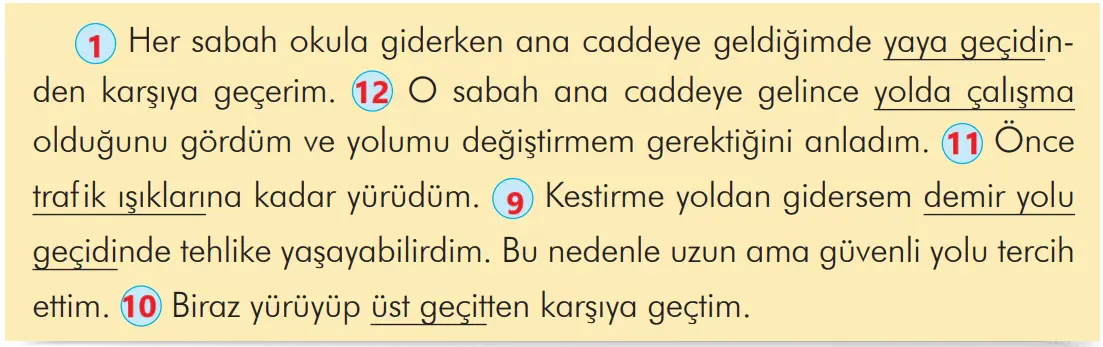 1 Her sabah okula giderken ana caddeye geldiğimde yaya geçidinden karşıya geçerim. 12 O sabah ana caddeye gelince yolda çalışma olduğunu gördüm ve yolumu değiştirmem gerektiğini anladım. 11 Önce trafik ışıklarına kadar yürüdüm. 9 Kestirme yoldan gidersem demir yolu geçidinde tehlike yaşayabilirdim. Bu nedenle uzun ama güvenli yolu tercih ettim. 10 Biraz yürüyüp üst geçitten karşıya geçtim.